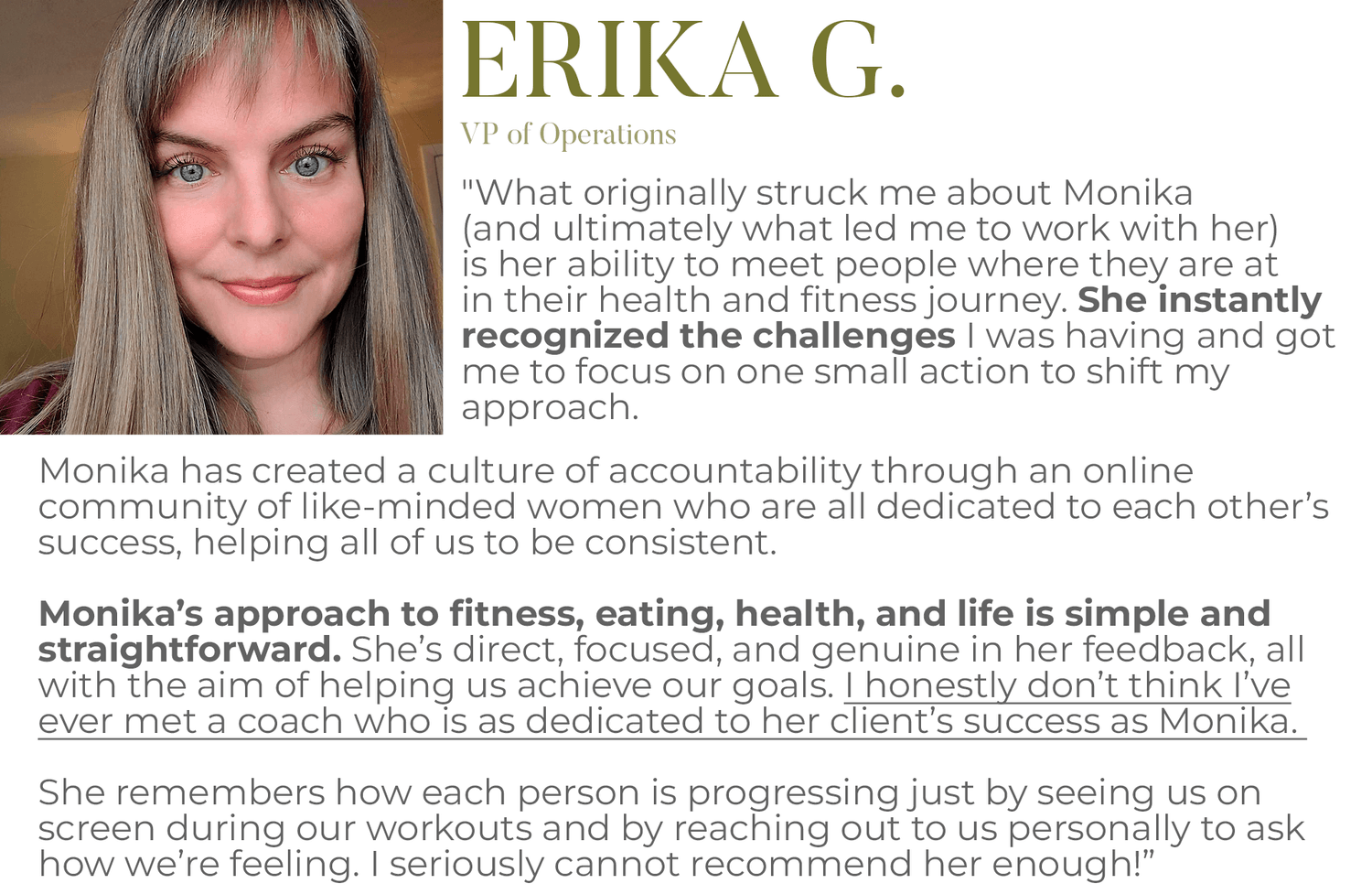 ERIKA G.

VP of Operations

"What originally struck me about Monika (and ultimately what led me to work with her) is her ability to meet people where they are at in their health and fitness journey. She instantly recognized the challenges I was having and got me to focus on one small action to shift my approach.

Monika has created a culture of accountability through an online community of like-minded women who are all dedicated to each other's success, helping all of us to be consistent.

Monika's approach to fitness, eating, health, and life is simple and straightforward. She's direct, focused, and genuine in her feedback, all with the aim of helping us achieve our goals. I honestly don't think I've ever met a coach who is as dedicated to her client's success as Monika.

She remembers how each person is progressing just by seeing us on screen during our workouts and by reaching out to us personally to ask how we're feeling. I seriously cannot recommend her enough!"